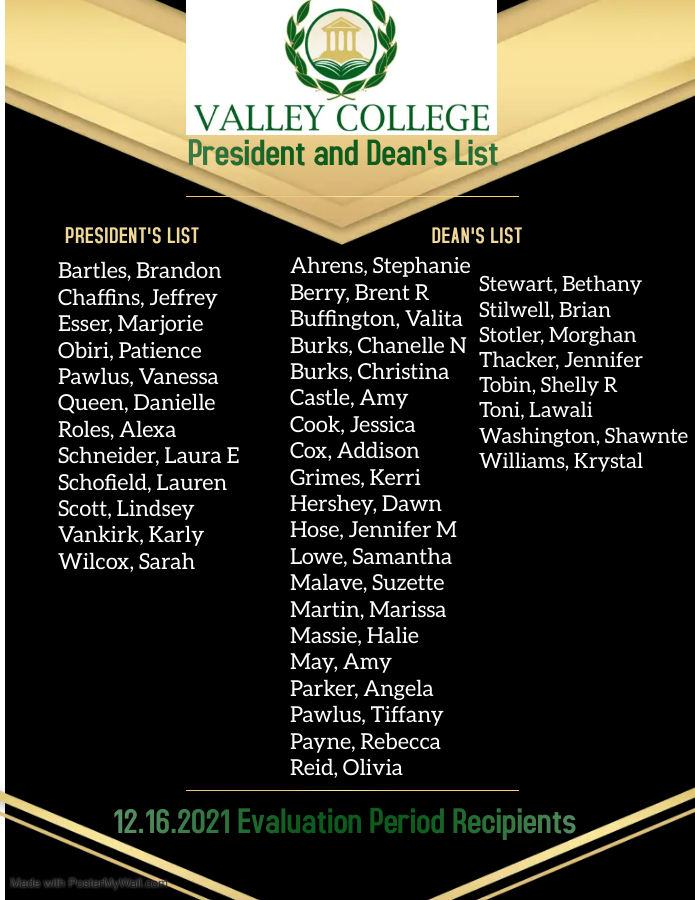 VALLEY COLLEGE
President and Dean's List

PRESIDENT'S LIST
Bartles, Brandon
Chaffins, Jeffrey
Esser, Marjorie
Obiri, Patience
Pawlus, Vanessa
Queen, Danielle
Roles, Alexa
Schneider, Laura E
Schofield, Lauren
Scott, Lindsey
Vankirk, Karly
Wilcox, Sarah

DEAN'S LIST
Ahrens, Stephanie
Berry, Brent R
Buffington, Valita
Burks, Chanelle N
Burks, Christina
Castle, Amy
Cook, Jessica
Cox, Addison
Grimes, Kerri
Hershey, Dawn
Hose, Jennifer M
Lowe, Samantha
Malave, Suzette
Martin, Marissa
Massie, Halie
May, Amy
Parker, Angela
Pawlus, Tiffany
Payne, Rebecca
Reid, Olivia

Stewart, Bethany
Stilwell, Brian
Stotler, Morghan
Thacker, Jennifer
Tobin, Shelly R
Toni, Lawali
Washington, Shawnte
Williams, Krystal

12.16.2021 Evaluation Period Recipients

Made with PosterMyWall.com